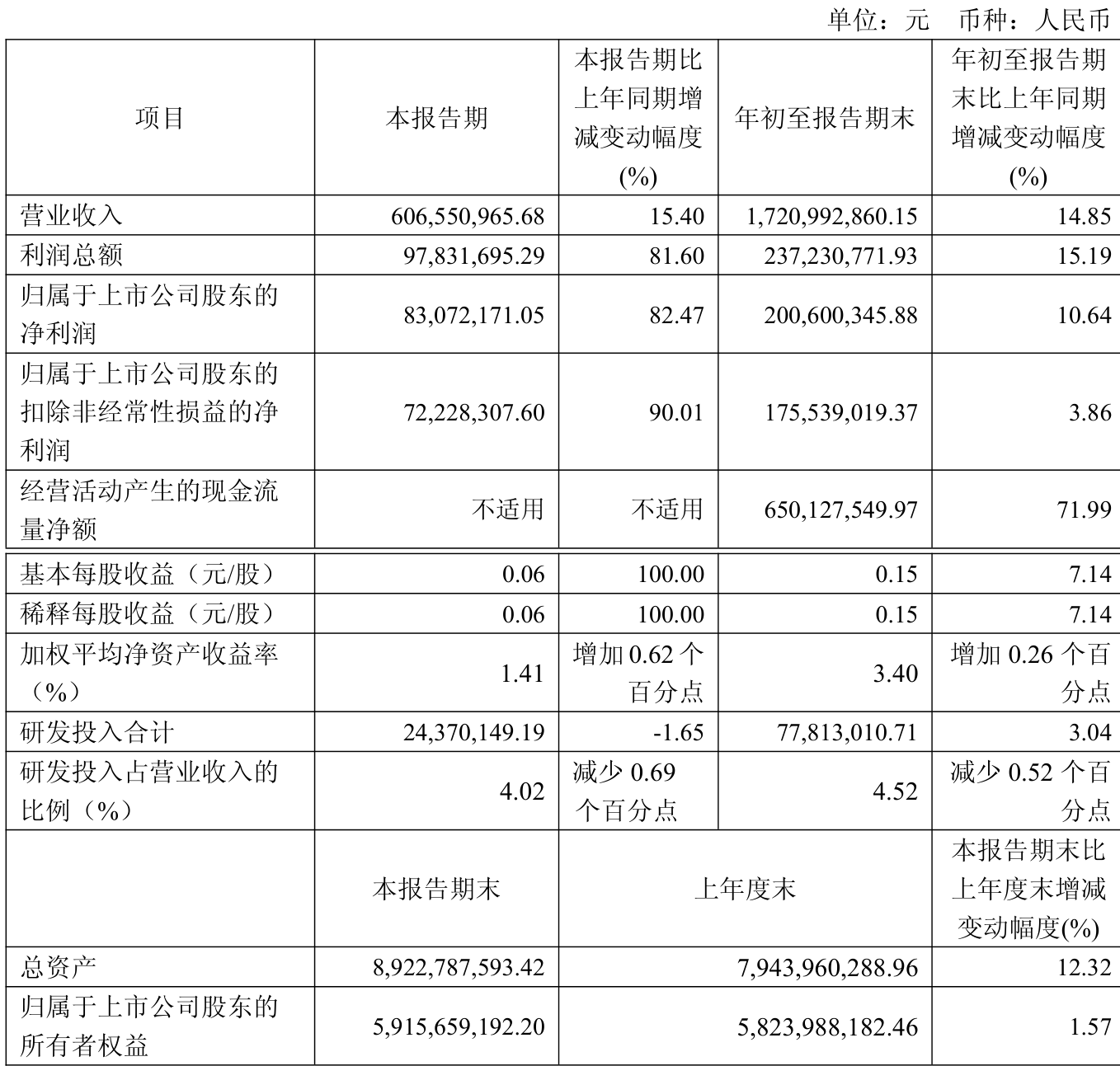 单位：元 币种：人民币

| 项目 | 本报告期 | 本报告期比上年同期增减变动幅度(%) | 年初至报告期末 | 年初至报告期末比上年同期增减变动幅度(%) |
|---|---|---|---|---|
| 营业收入 | 606,550,965.68 | 15.40 | 1,720,992,860.15 | 14.85 |
| 利润总额 | 97,831,695.29 | 81.60 | 237,230,771.93 | 15.19 |
| 归属于上市公司股东的净利润 | 83,072,171.05 | 82.47 | 200,600,345.88 | 10.64 |
| 归属于上市公司股东的扣除非经常性损益的净利润 | 72,228,307.60 | 90.01 | 175,539,019.37 | 3.86 |
| 经营活动产生的现金流量净额 | 不适用 | 不适用 | 650,127,549.97 | 71.99 |
| 基本每股收益（元/股） | 0.06 | 100.00 | 0.15 | 7.14 |
| 稀释每股收益（元/股） | 0.06 | 100.00 | 0.15 | 7.14 |
| 加权平均净资产收益率（%） | 1.41 | 增加 0.62 个百分点 | 3.40 | 增加 0.26 个百分点 |
| 研发投入合计 | 24,370,149.19 | -1.65 | 77,813,010.71 | 3.04 |
| 研发投入占营业收入的比例（%） | 4.02 | 减少 0.69 个百分点 | 4.52 | 减少 0.52 个百分点 |
|  | 本报告期末 | 上年度末 |  | 本报告期末比上年度末增减变动幅度(%) |
| 总资产 | 8,922,787,593.42 | 7,943,960,288.96 |  | 12.32 |
| 归属于上市公司股东的所有者权益 | 5,915,659,192.20 | 5,823,988,182.46 |  | 1.57 |